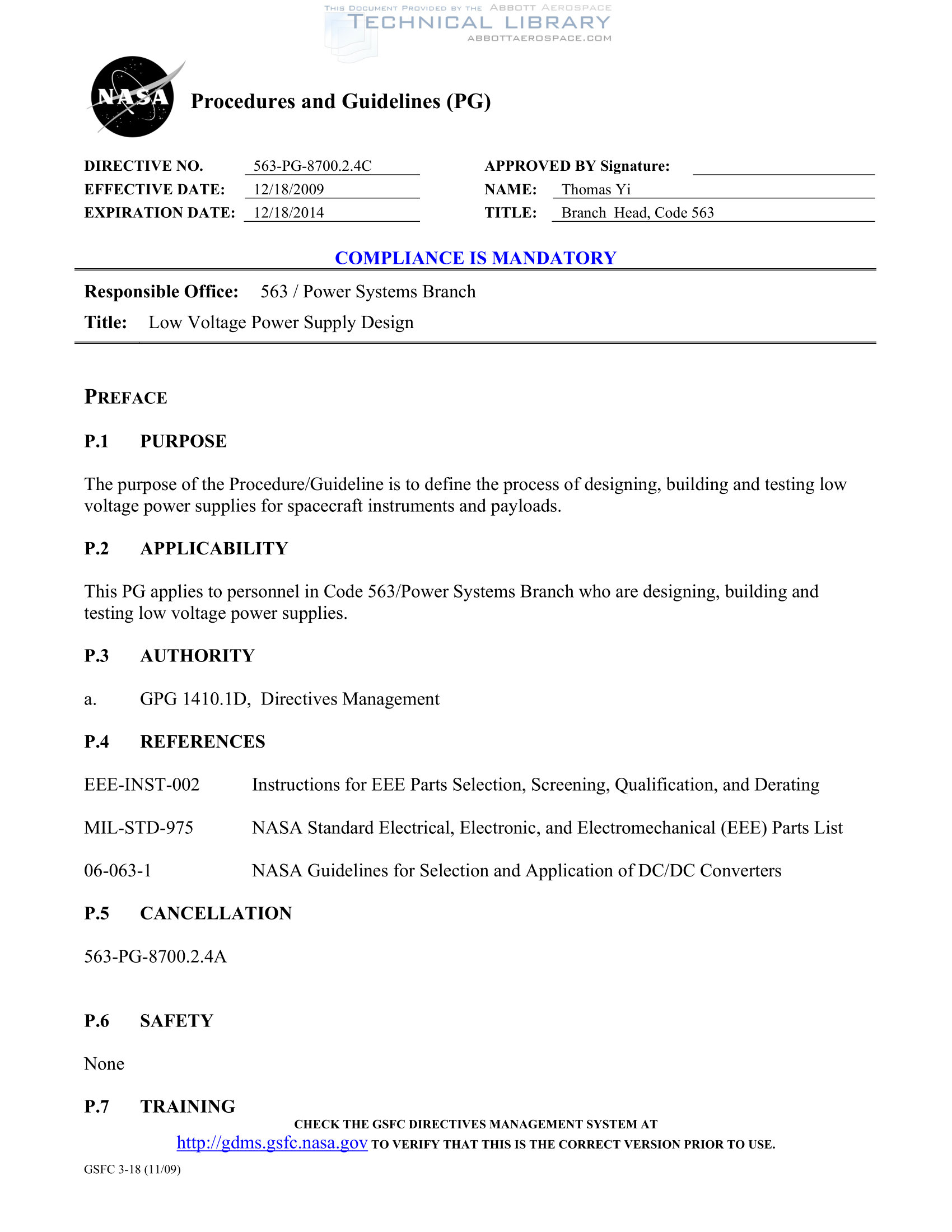 THIS DOCUMENT PROVIDED BY THE ABBOTT AEROSPACE
TECHNICAL LIBRARY
ABBOTTAEROSPACE.COM

NASA

Procedures and Guidelines (PG)

DIRECTIVE NO. 563-PG-8700.2.4C
EFFECTIVE DATE: 12/18/2009
EXPIRATION DATE: 12/18/2014

APPROVED BY Signature:
NAME: Thomas Yi
TITLE: Branch Head, Code 563

COMPLIANCE IS MANDATORY

Responsible Office: 563 / Power Systems Branch

Title: Low Voltage Power Supply Design

PREFACE

P.1 PURPOSE

The purpose of the Procedure/Guideline is to define the process of designing, building and testing low voltage power supplies for spacecraft instruments and payloads.

P.2 APPLICABILITY

This PG applies to personnel in Code 563/Power Systems Branch who are designing, building and testing low voltage power supplies.

P.3 AUTHORITY

a. GPG 1410.1D, Directives Management

P.4 REFERENCES

EEE-INST-002 Instructions for EEE Parts Selection, Screening, Qualification, and Derating

MIL-STD-975 NASA Standard Electrical, Electronic, and Electromechanical (EEE) Parts List

06-063-1 NASA Guidelines for Selection and Application of DC/DC Converters

P.5 CANCELLATION

563-PG-8700.2.4A

P.6 SAFETY

None

P.7 TRAINING

CHECK THE GSFC DIRECTIVES MANAGEMENT SYSTEM AT
http://gdms.gsfc.nasa.gov TO VERIFY THAT THIS IS THE CORRECT VERSION PRIOR TO USE.

GSFC 3-18 (11/09)